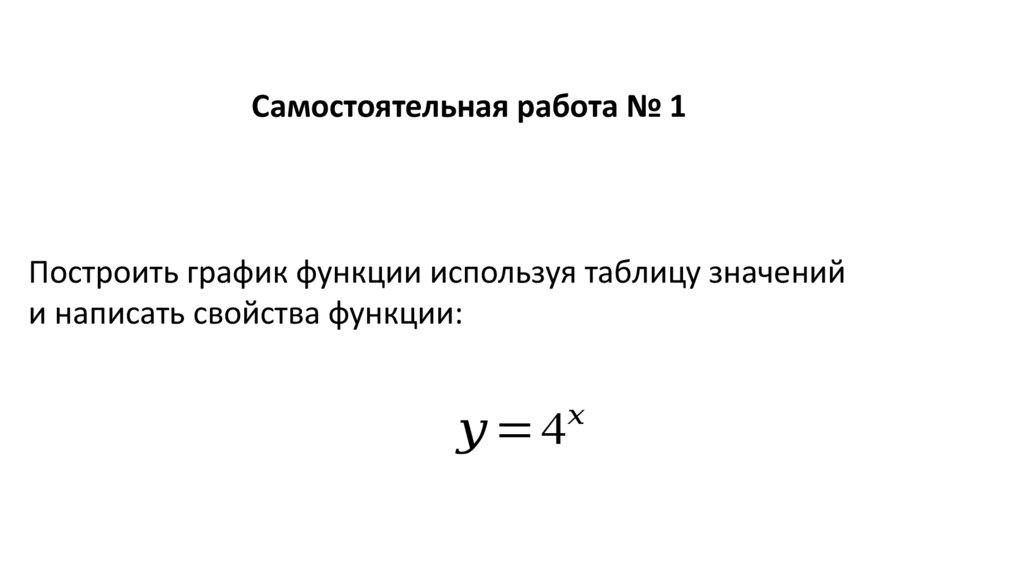 Самостоятельная работа № 1

Построить график функции используя таблицу значений и написать свойства функции:

$y=4^x$